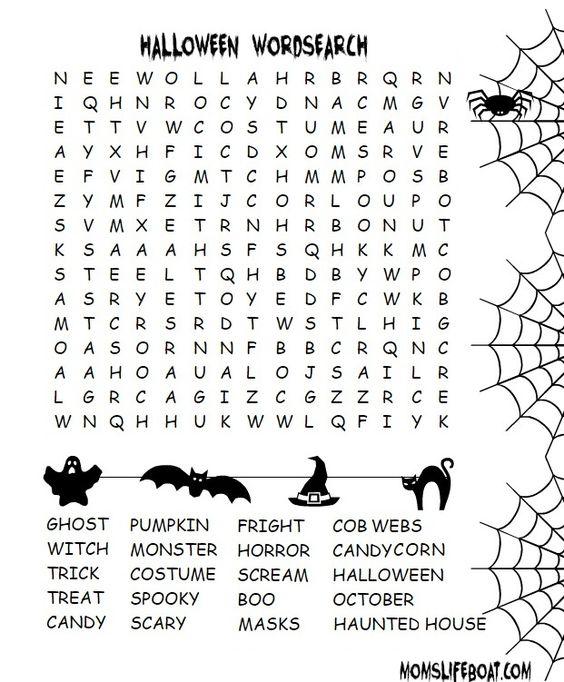 HALLOWEEN WORDSEARCH

N E E W O L L A H R B R Q R N
I Q H N R O C Y D N A C M G V
E T T V W C O S T U M E A U R
A Y X H F I C D X O M S R V E
E F V I G M T C H M M P O S B
Z Y M F Z I J C O R L O U P O
S V M X E T R N H R B O N U T
K S A A A H S F S Q H K K M C
S T E E L T Q H B D B Y W P O
A S R Y E T O Y E D F C W K B
M T C R S R D T W S T L H I G
O A S O R N N F B B C R Q N C
A A H O A U A L O J S A I L R
L G R C A G I Z C G Z Z R C E
W N Q H H U K W W L Q F I Y K

GHOST
WITCH
TRICK
TREAT
CANDY

PUMPKIN
MONSTER
COSTUME
SPOOKY
SCARY

FRIGHT
HORROR
SCREAM
BOO
MASKS

COB WEBS
CANDYCORN
HALLOWEEN
OCTOBER
HAUNTED HOUSE

MOMSLIFEBOAT.COM